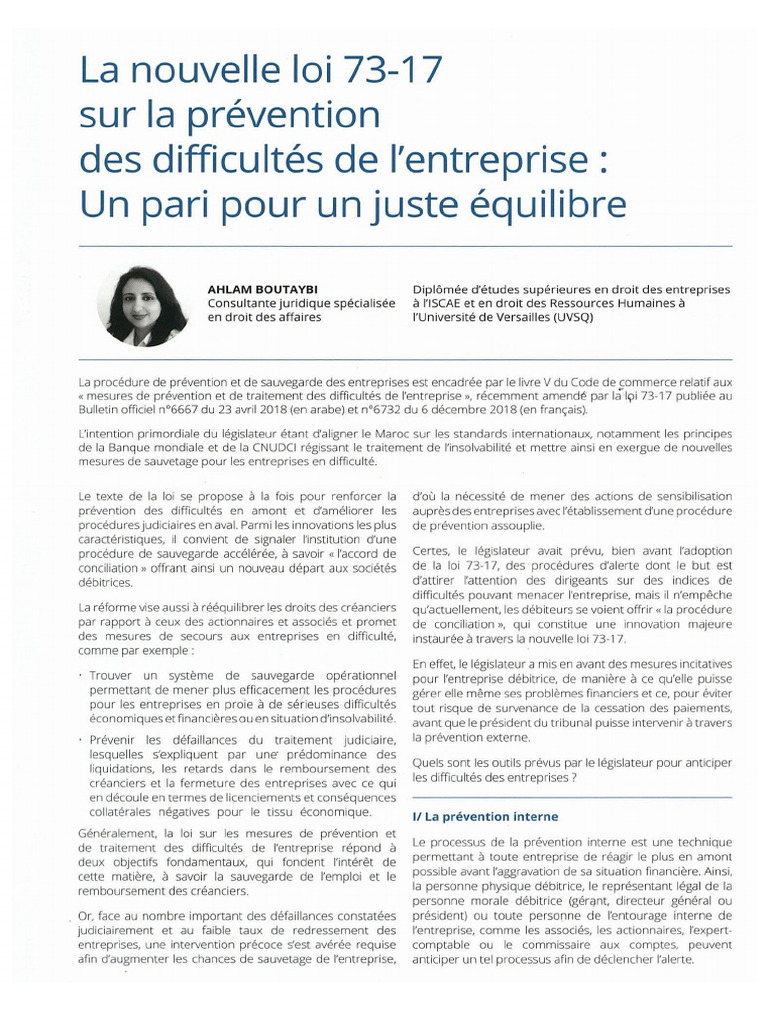 La nouvelle loi 73-17 sur la prévention des difficultés de l'entreprise : Un pari pour un juste équilibre

AHLAM BOUTAYBI
Consultante juridique spécialisée en droit des affaires

Diplômée d'études supérieures en droit des entreprises à l'ISCAE et en droit des Ressources Humaines à l'Université de Versailles (UVSQ)

La procédure de prévention et de sauvegarde des entreprises est encadrée par le livre V du Code de commerce relatif aux « mesures de prévention et de traitement des difficultés de l'entreprise », récemment amendé par la loi 73-17 publiée au Bulletin officiel n°6667 du 23 avril 2018 (en arabe) et n°6732 du 6 décembre 2018 (en français).

L'intention primordiale du législateur étant d'aligner le Maroc sur les standards internationaux, notamment les principes de la Banque mondiale et de la CNUDCI régissant le traitement de l'insolvabilité et mettre ainsi en exergue de nouvelles mesures de sauvetage pour les entreprises en difficulté.

Le texte de la loi se propose à la fois pour renforcer la prévention des difficultés en amont et d'améliorer les procédures judiciaires en aval. Parmi les innovations les plus caractéristiques, il convient de signaler l'institution d'une procédure de sauvegarde accélérée, à savoir « l'accord de conciliation » offrant ainsi un nouveau départ aux sociétés débitrices.

La réforme vise aussi à rééquilibrer les droits des créanciers par rapport à ceux des actionnaires et associés et promet des mesures de secours aux entreprises en difficulté, comme par exemple :

• Trouver un système de sauvegarde opérationnel permettant de mener plus efficacement les procédures pour les entreprises en proie à de sérieuses difficultés économiques et financières ou en situation d'insolvabilité.

• Prévenir les défaillances du traitement judiciaire, lesquelles s'expliquent par une prédominance des liquidations, les retards dans le remboursement des créanciers et la fermeture des entreprises avec ce qui en découle en termes de licenciements et conséquences collatérales négatives pour le tissu économique.

Généralement, la loi sur les mesures de prévention et de traitement des difficultés de l'entreprise répond à deux objectifs fondamentaux, qui fondent l'intérêt de cette matière, à savoir la sauvegarde de l'emploi et le remboursement des créanciers.

Or, face au nombre important des défaillances constatées judiciairement et au faible taux de redressement des entreprises, une intervention précoce s'est avérée requise afin d'augmenter les chances de sauvetage de l'entreprise, d'où la nécessité de mener des actions de sensibilisation auprès des entreprises avec l'établissement d'une procédure de prévention assouplie.

Certes, le législateur avait prévu, bien avant l'adoption de la loi 73-17, des procédures d'alerte dont le but est d'attirer l'attention des dirigeants sur des indices de difficultés pouvant menacer l'entreprise, mais il n'empêche qu'actuellement, les débiteurs se voient offrir « la procédure de conciliation », qui constitue une innovation majeure instaurée à travers la nouvelle loi 73-17.

En effet, le législateur a mis en avant des mesures incitatives pour l'entreprise débitrice, de manière à ce qu'elle puisse gérer elle même ses problèmes financiers et ce, pour éviter tout risque de survenance de la cessation des paiements, avant que le président du tribunal puisse intervenir à travers la prévention externe.

Quels sont les outils prévus par le législateur pour anticiper les difficultés des entreprises ?

I/ La prévention interne

Le processus de la prévention interne est une technique permettant à toute entreprise de réagir le plus en amont possible avant l'aggravation de sa situation financière. Ainsi, la personne physique débitrice, le représentant légal de la personne morale débitrice (gérant, directeur général ou président) ou toute personne de l'entourage interne de l'entreprise, comme les associés, les actionnaires, l'expert-comptable ou le commissaire aux comptes, peuvent anticiper un tel processus afin de déclencher l'alerte.